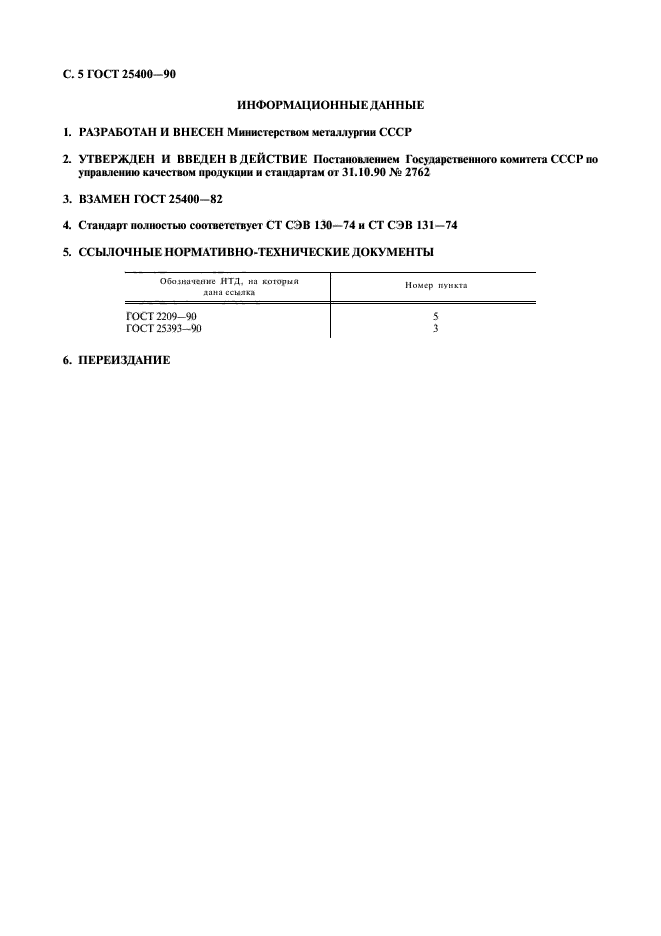 С. 5 ГОСТ 25400—90

ИНФОРМАЦИОННЫЕ ДАННЫЕ

1. РАЗРАБОТАН И ВНЕСЕН Министерством металлургии СССР

2. УТВЕРЖДЕН И ВВЕДЕН В ДЕЙСТВИЕ Постановлением Государственного комитета СССР по управлению качеством продукции и стандартам от 31.10.90 № 2762

3. ВЗАМЕН ГОСТ 25400—82

4. Стандарт полностью соответствует СТ СЭВ 130—74 и СТ СЭВ 131—74

5. ССЫЛОЧНЫЕ НОРМАТИВНО-ТЕХНИЧЕСКИЕ ДОКУМЕНТЫ

| Обозначение НТД, на который дана ссылка | Номер пункта |
|---|---|
| ГОСТ 2209—90 | 5 |
| ГОСТ 25393—90 | 3 |

6. ПЕРЕИЗДАНИЕ